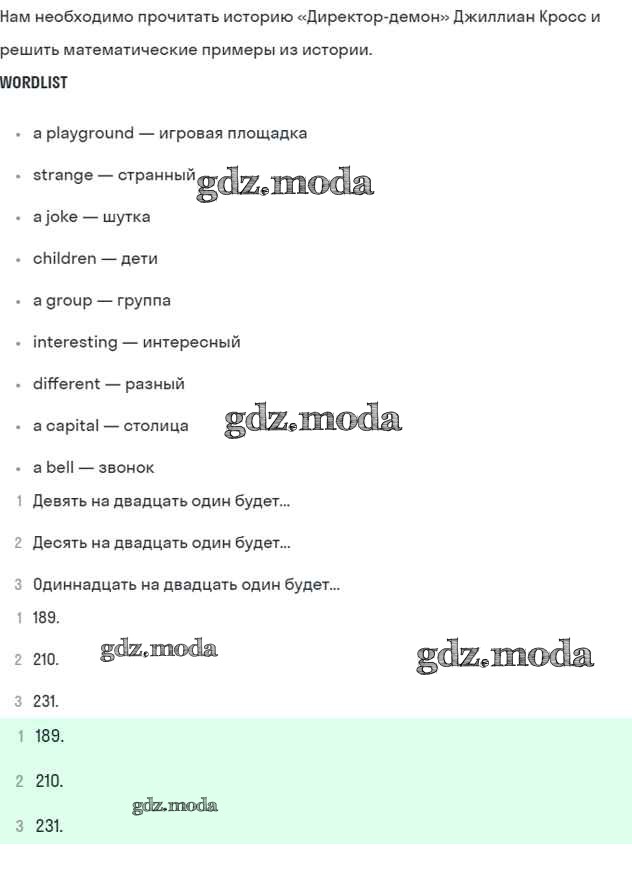 Нам необходимо прочитать историю «Директор-демон» Джиллиан Кросс и решить математические примеры из истории.

WORDLIST

- a playground — игровая площадка
- strange — странный gdz.moda
- a joke — шутка
- children — дети
- a group — группа
- interesting — интересный
- different — разный
- a capital — столица gdz.moda
- a bell — звонок

1 Девять на двадцать один будет...

2 Десять на двадцать один будет...

3 Одиннадцать на двадцать один будет...

1 189.

2 210. gdz.moda gdz.moda

3 231.

1 189.

2 210.

gdz.moda

3 231.